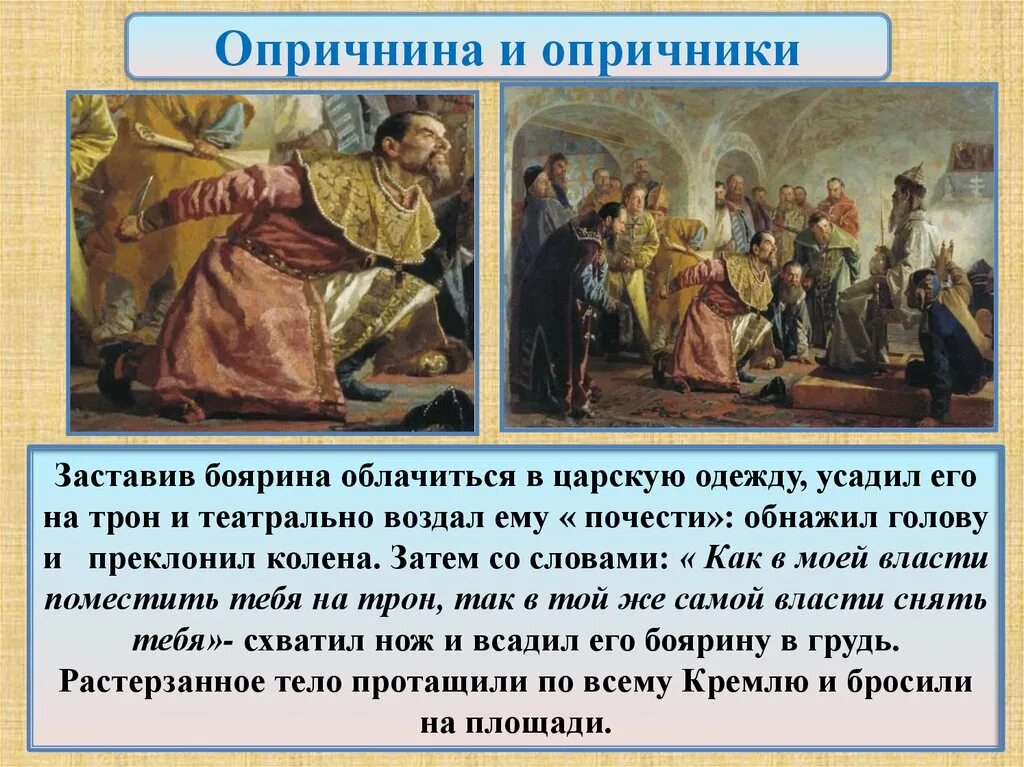 Опричнина и опричники

Заставив боярина облачиться в царскую одежду, усадил его на трон и театрально воздал ему « почести»: обнажил голову и преклонил колена. Затем со словами: « Как в моей власти поместить тебя на трон, так в той же самой власти снять тебя»- схватил нож и всадил его боярину в грудь. Растерзанное тело протащили по всему Кремлю и бросили на площади.